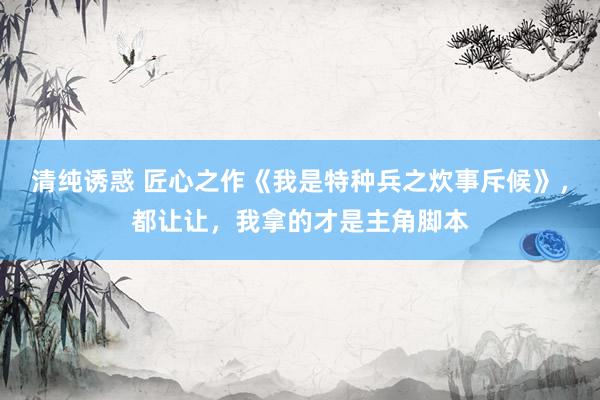 清纯诱惑 匠心之作《我是特种兵之炊事斥候》，都让让，我拿的才是主角脚本